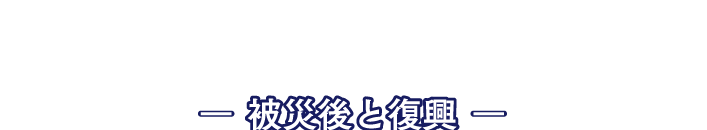 — 被災後と復興 —